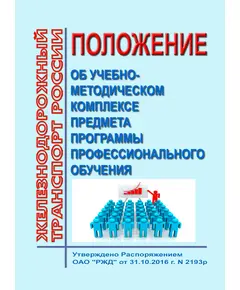 ЖЕЛЕЗНОДОРОЖНЫЙ ТРАНСПОРТ РОССИИ

ПОЛОЖЕНИЕ

ОБ УЧЕБНО-МЕТОДИЧЕСКОМ КОМПЛЕКСЕ ПРЕДМЕТА ПРОГРАММЫ ПРОФЕССИОНАЛЬНОГО ОБУЧЕНИЯ

Утверждено Распоряжением ОАО "РЖД" от 31.10.2016 г. N 2193р